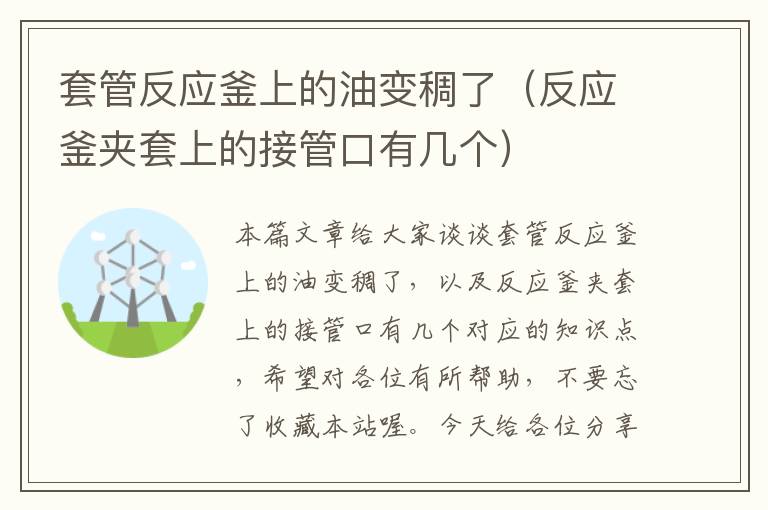 套管反应釜上的油变稠了（反应釜夹套上的接管口有几个）

本篇文章给大家谈谈套管反应釜上的油变稠了，以及反应釜夹套上的接管口有几个对应的知识点，希望对各位有所帮助，不要忘了收藏本站喔。今天给各位分享